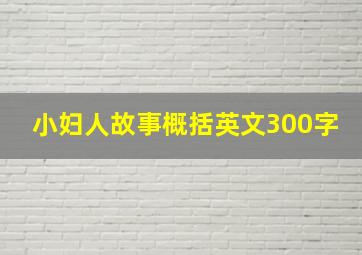 小妇人故事概括英文300字